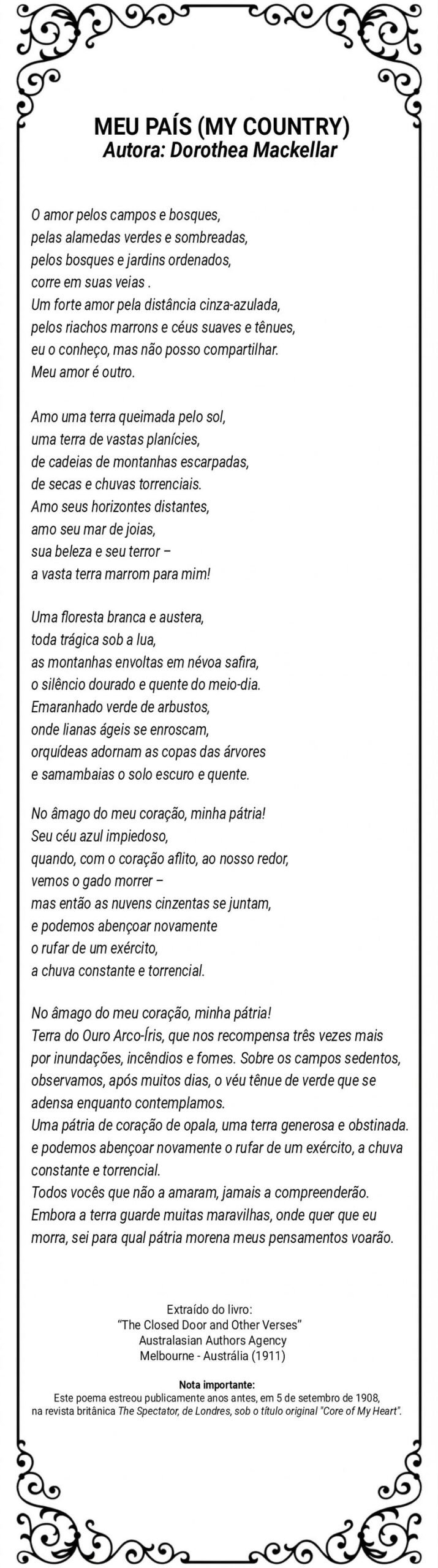 MEU PAÍS (MY COUNTRY)
Autora: Dorothea Mackellar

O amor pelos campos e bosques,
pelas alamedas verdes e sombreadas,
pelos bosques e jardins ordenados,
corre em suas veias .
Um forte amor pela distância cinza-azulada,
pelos riachos marrons e céus suaves e tênues,
eu o conheço, mas não posso compartilhar.
Meu amor é outro.

Amo uma terra queimada pelo sol,
uma terra de vastas planícies,
de cadeias de montanhas escarpadas,
de secas e chuvas torrenciais.
Amo seus horizontes distantes,
amo seu mar de joias,
sua beleza e seu terror –
a vasta terra marrom para mim!

Uma floresta branca e austera,
toda trágica sob a lua,
as montanhas envoltas em névoa safira,
o silêncio dourado e quente do meio-dia.
Emaranhado verde de arbustos,
onde lianas ágeis se enroscam,
orquídeas adornam as copas das árvores
e samambaias o solo escuro e quente.

No âmago do meu coração, minha pátria!
Seu céu azul impiedoso,
quando, com o coração aflito, ao nosso redor,
vemos o gado morrer –
mas então as nuvens cinzentas se juntam,
e podemos abençoar novamente
o rufar de um exército,
a chuva constante e torrencial.

No âmago do meu coração, minha pátria!
Terra do Ouro Arco-Íris, que nos recompensa três vezes mais
por inundações, incêndios e fomes. Sobre os campos sedentos,
observamos, após muitos dias, o véu tênue de verde que se
adensa enquanto contemplamos.
Uma pátria de coração de opala, uma terra generosa e obstinada.
e podemos abençoar novamente o rufar de um exército, a chuva
constante e torrencial.
Todos vocês que não a amaram, jamais a compreenderão.
Embora a terra guarde muitas maravilhas, onde quer que eu
morra, sei para qual pátria morena meus pensamentos voarão.

Extraído do livro:
"The Closed Door and Other Verses"
Australasian Authors Agency
Melbourne - Austrália (1911)

Nota importante:
Este poema estreou publicamente anos antes, em 5 de setembro de 1908,
na revista britânica The Spectator, de Londres, sob o título original "Core of My Heart".